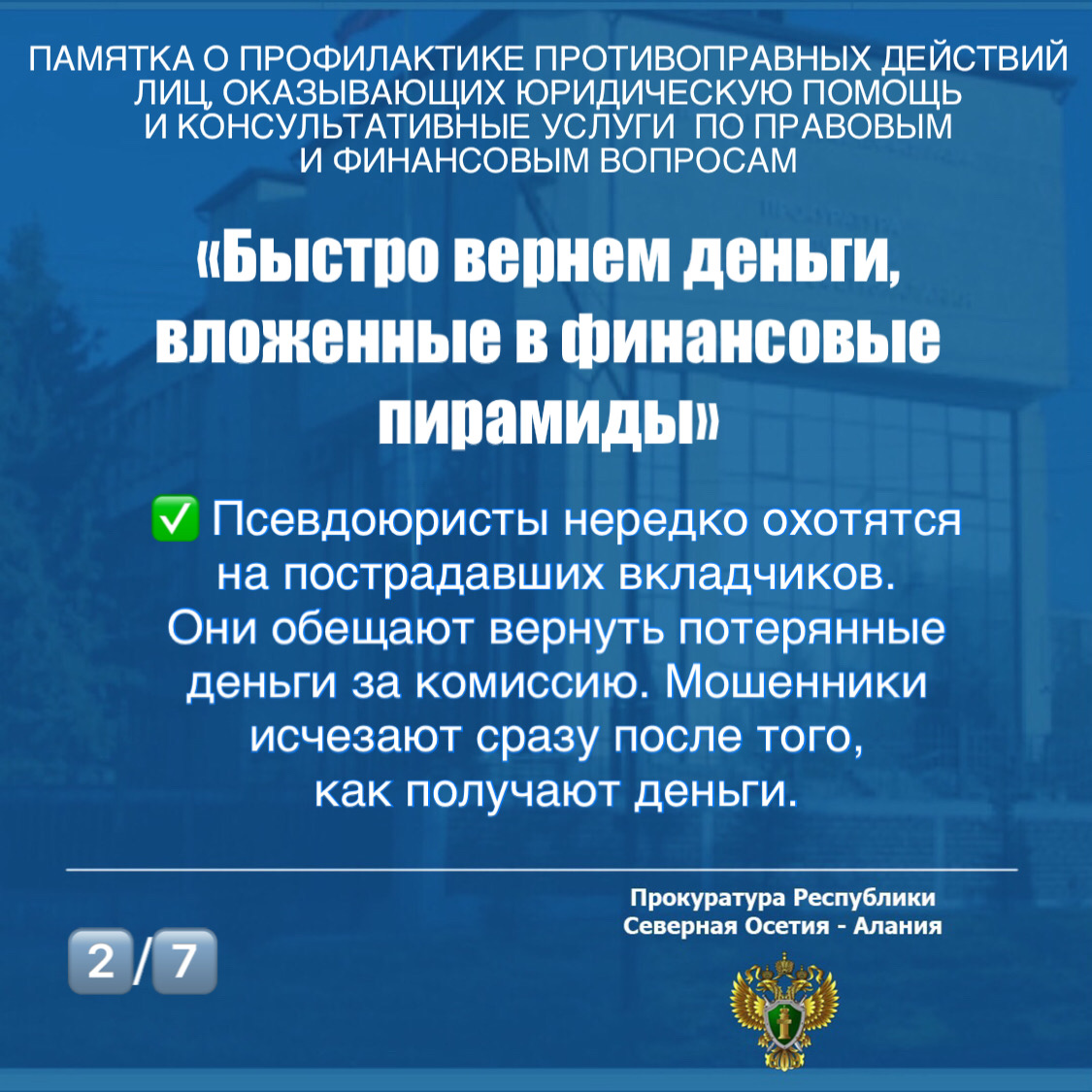 ПАМЯТКА О ПРОФИЛАКТИКЕ ПРОТИВОПРАВНЫХ ДЕЙСТВИЙ ЛИЦ, ОКАЗЫВАЮЩИХ ЮРИДИЧЕСКУЮ ПОМОЩЬ И КОНСУЛЬТАТИВНЫЕ УСЛУГИ ПО ПРАВОВЫМ И ФИНАНСОВЫМ ВОПРОСАМ

«Быстро вернем деньги, вложенные в финансовые пирамиды»

✅ Псевдоюристы нередко охотятся на пострадавших вкладчиков. Они обещают вернуть потерянные деньги за комиссию. Мошенники исчезают сразу после того, как получают деньги.

Прокуратура Республики Северная Осетия - Алания

2/7